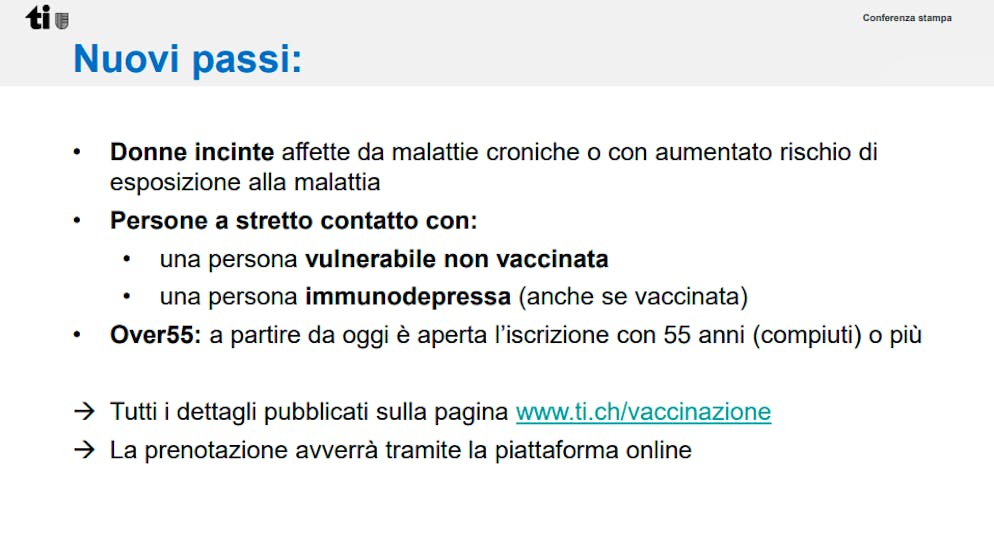 ti

Conferenza stampa

Nuovi passi:

• Donne incinte affette da malattie croniche o con aumentato rischio di esposizione alla malattia
• Persone a stretto contatto con:
• una persona vulnerabile non vaccinata
• una persona immunodepressa (anche se vaccinata)
• Over55: a partire da oggi è aperta l'iscrizione con 55 anni (compiuti) o più

→ Tutti i dettagli pubblicati sulla pagina www.ti.ch/vaccinazione
→ La prenotazione avverrà tramite la piattaforma online